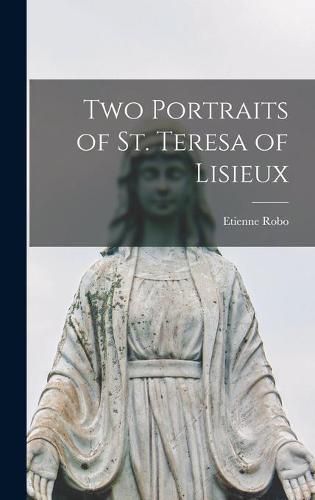 Two Portraits of St. Teresa of Lisieux

Etienne Robo